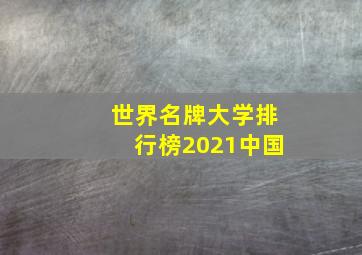 世界名牌大学排行榜2021中国